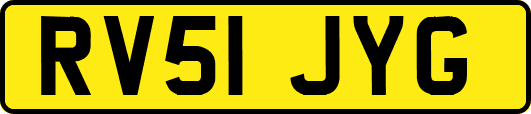 RV51 JYG